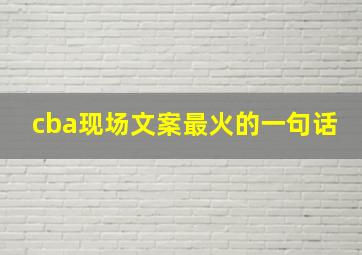 cba现场文案最火的一句话